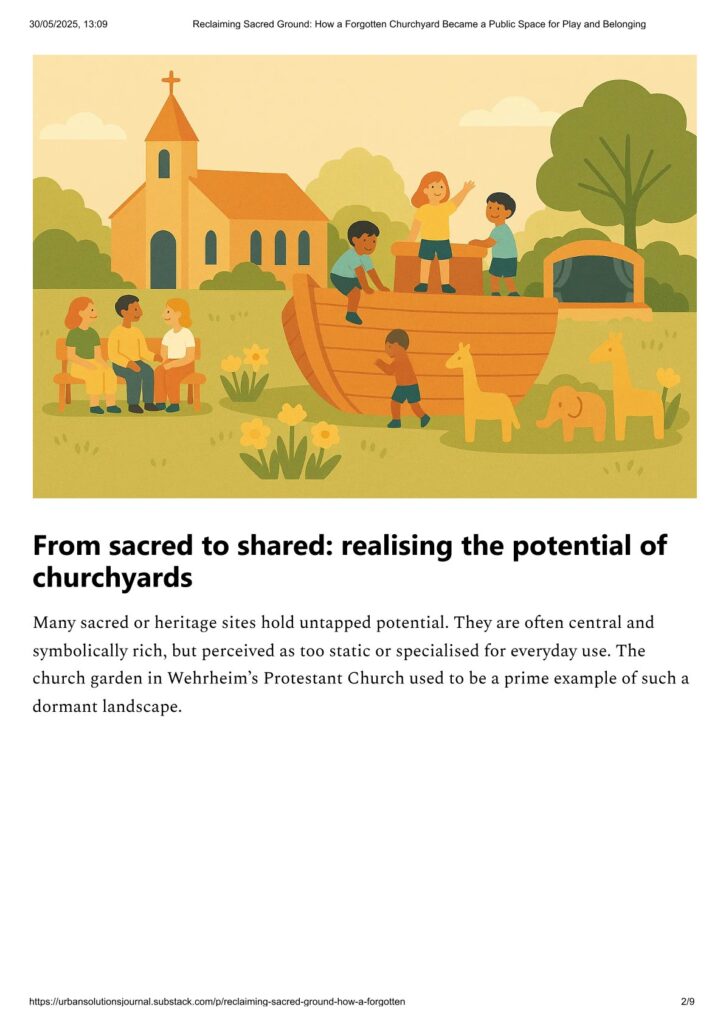 30/05/2025, 13:09 Reclaiming Sacred Ground: How a Forgotten Churchyard Became a Public Space for Play and Belonging

From sacred to shared: realising the potential of churchyards

Many sacred or heritage sites hold untapped potential. They are often central and symbolically rich, but perceived as too static or specialised for everyday use. The church garden in Wehrheim's Protestant Church used to be a prime example of such a dormant landscape.

https://urbansolutionsjournal.substack.com/p/reclaiming-sacred-ground-how-a-forgotten 2/9